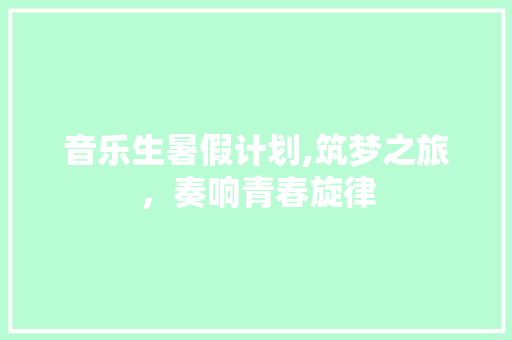 音乐生暑假计划,筑梦之旅，奏响青春旋律